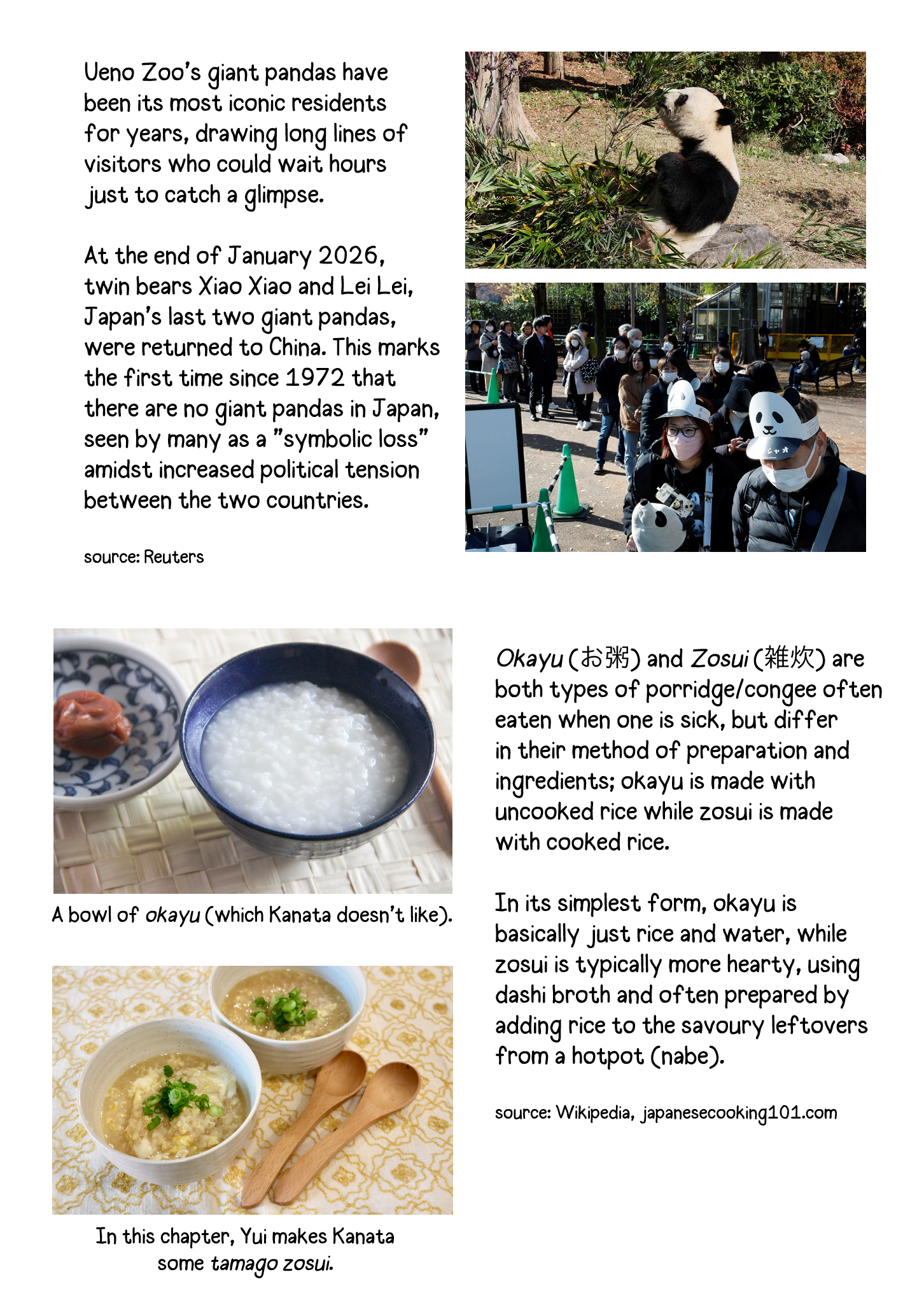 Ueno Zoo's giant pandas have been its most iconic residents for years, drawing long lines of visitors who could wait hours just to catch a glimpse.

At the end of January 2026, twin bears Xiao Xiao and Lei Lei, Japan's last two giant pandas, were returned to China. This marks the first time since 1972 that there are no giant pandas in Japan, seen by many as a "symbolic loss" amidst increased political tension between the two countries.

source: Reuters

A bowl of okayu (which Kanata doesn't like).

In this chapter, Yui makes Kanata some tamago zosui.

Okayu (お粥) and Zosui (雑炊) are both types of porridge/congee often eaten when one is sick, but differ in their method of preparation and ingredients; okayu is made with uncooked rice while zosui is made with cooked rice.

In its simplest form, okayu is basically just rice and water, while zosui is typically more hearty, using dashi broth and often prepared by adding rice to the savoury leftovers from a hotpot (nabe).

source: Wikipedia, japanesecooking101.com